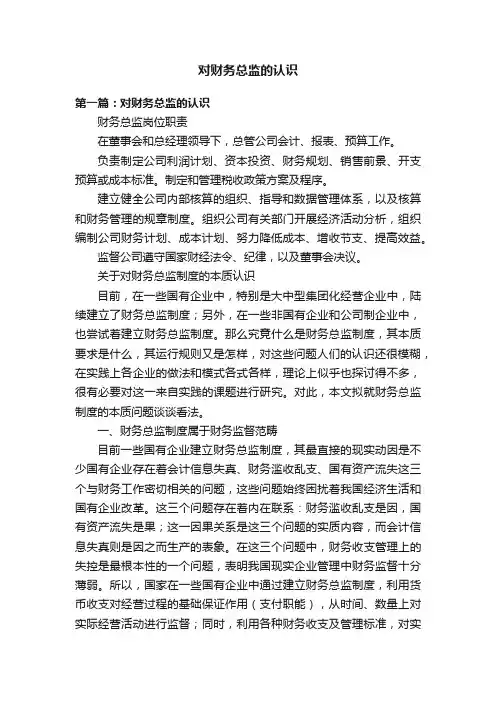 对财务总监的认识

第一篇：对财务总监的认识

财务总监岗位职责

在董事会和总经理领导下，总管公司会计、报表、预算工作。

负责制定公司利润计划、资本投资、财务规划、销售前景、开支预算或成本标准。制定和管理税收政策方案及程序。

建立健全公司内部核算的组织、指导和数据管理体系，以及核算和财务管理的规章制度。组织公司有关部门开展经济活动分析，组织编制公司财务计划、成本计划、努力降低成本、增收节支、提高效益。

监督公司遵守国家财经法令、纪律，以及董事会决议。

关于对财务总监制度的本质认识

目前，在一些国有企业中，特别是大中型集团化经营企业中，陆续建立了财务总监制度；另外，在一些非国有企业和公司制企业中，也尝试着建立财务总监制度。那么究竟什么是财务总监制度，其本质要求是什么，其运行规则又是怎样，对这些问题人们的认识还很模糊，在实践上各企业的做法和模式各式各样，理论上似乎也探讨得不多，很有必要对这一来自实践的课题进行研究。对此，本文拟就财务总监制度的本质问题谈谈看法。

一、财务总监制度属于财务监督范畴

目前一些国有企业建立财务总监制度，其最直接的现实动因是不少国有企业存在着会计信息失真、财务滥收乱支、国有资产流失这三个与财务工作密切相关的问题，这些问题始终困扰着我国经济生活和国有企业改革。这三个问题存在着内在联系：财务滥收乱支是因，国有资产流失是果；这一因果关系是这三个问题的实质内容，而会计信息失真则是因之而生产的表象。在这三个问题中，财务收支管理上的失控是最根本性的一个问题，表明我国现实企业管理中财务监督十分薄弱。所以，国家在一些国有企业中通过建立财务总监制度，利用货币收支对经营过程的基础保证作用（支付职能），从时间、数量上对实际经营活动进行监督；同时，利用各种财务收支及管理标准，对实